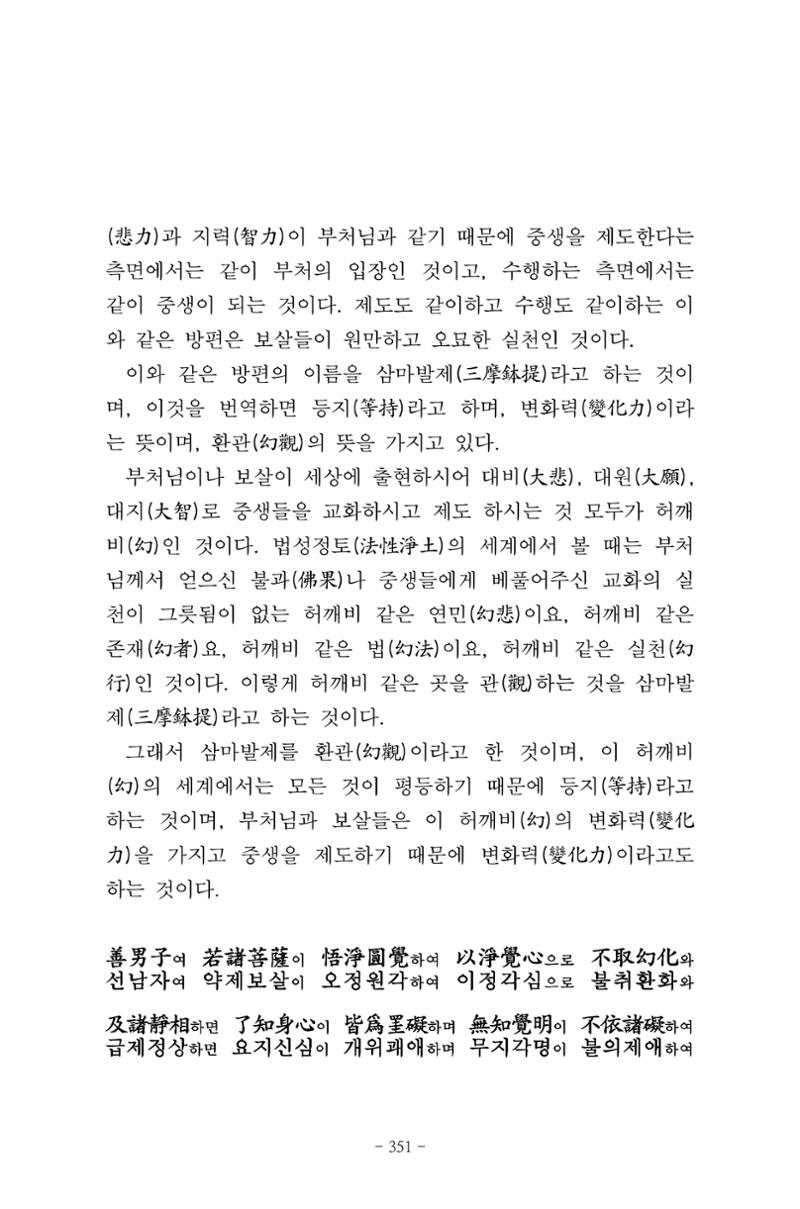 (悲力)과 지력(智力)이 부처님과 같기 때문에 중생을 제도한다는 측면에서는 같이 부처의 입장인 것이고, 수행하는 측면에서는 같이 중생이 되는 것이다. 제도도 같이하고 수행도 같이하는 이와 같은 방편은 보살들이 원만하고 오묘한 실천인 것이다.

이와 같은 방편의 이름을 삼마발제(三摩鉢提)라고 하는 것이며, 이것을 번역하면 등지(等持)라고 하며, 변화력(變化力)이라는 뜻이며, 환관(幻觀)의 뜻을 가지고 있다.

부처님이나 보살이 세상에 출현하시어 대비(大悲), 대원(大願), 대지(大智)로 중생들을 교화하시고 제도 하시는 것 모두가 허깨비(幻)인 것이다. 법성정토(法性淨土)의 세계에서 볼 때는 부처님께서 얻으신 불과(佛果)나 중생들에게 베풀어주신 교화의 실천이 그릇됨이 없는 허깨비 같은 연민(幻悲)이요, 허깨비 같은 존재(幻者)요, 허깨비 같은 법(幻法)이요, 허깨비 같은 실천(幻行)인 것이다. 이렇게 허깨비 같은 곳을 관(觀)하는 것을 삼마발제(三摩鉢提)라고 하는 것이다.

그래서 삼마발제를 환관(幻觀)이라고 한 것이며, 이 허깨비(幻)의 세계에서는 모든 것이 평등하기 때문에 등지(等持)라고 하는 것이며, 부처님과 보살들은 이 허깨비(幻)의 변화력(變化力)을 가지고 중생을 제도하기 때문에 변화력(變化力)이라고도 하는 것이다.

善男子여 若諸菩薩이 悟淨圓覺하여 以淨覺心으로 不取幻化와
선남자여 약제보살이 오정원각하여 이정각심으로 불취환화와

及諸靜相하면 了知身心이 皆爲罣礙하며 無知覺明이 不依諸礙하여
급제정상하면 요지신심이 개위괘애하며 무지각명이 불의제애하여

- 351 -